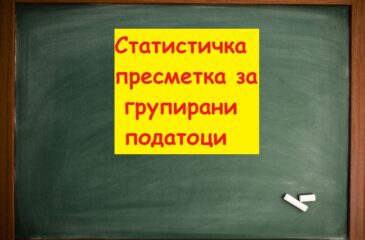 Статистичка пресметка за групирани податоци